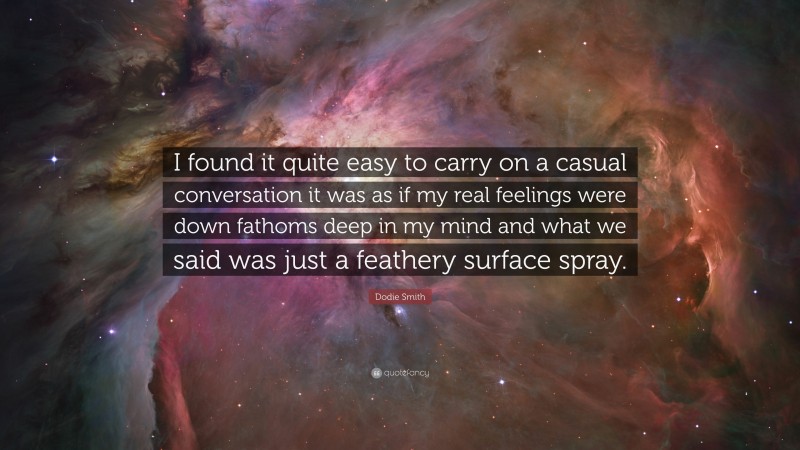 I found it quite easy to carry on a casual conversation it was as if my real feelings were down fathoms deep in my mind and what we said was just a feathery surface spray.

Dodie Smith

quotefancy